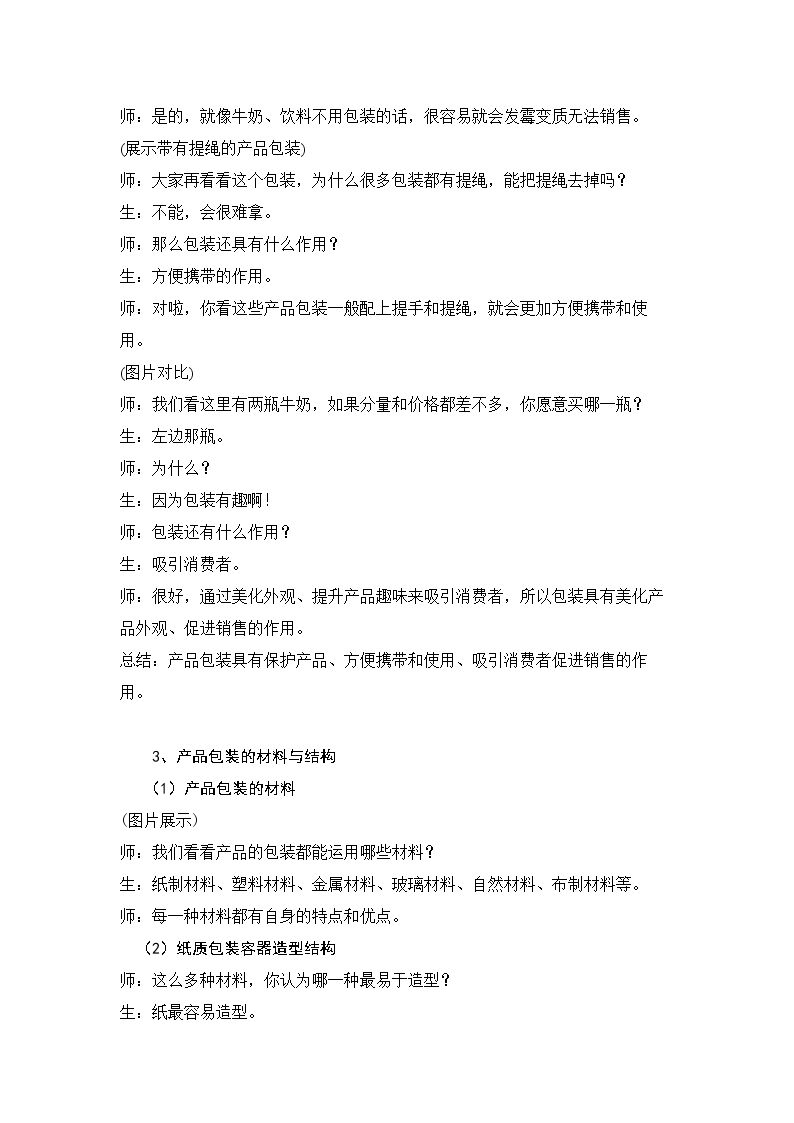 师：是的，就像牛奶、饮料不用包装的话，很容易就会发霉变质无法销售。

(展示带有提绳的产品包装)

师：大家再看看这个包装，为什么很多包装都有提绳，能把提绳去掉吗？

生：不能，会很难拿。

师：那么包装还具有什么作用？

生：方便携带的作用。

师：对啦，你看这些产品包装一般配上提手和提绳，就会更加方便携带和使用。

(图片对比)

师：我们看这里有两瓶牛奶，如果分量和价格都差不多，你愿意买哪一瓶？

生：左边那瓶。

师：为什么？

生：因为包装有趣啊！

师：包装还有什么作用？

生：吸引消费者。

师：很好，通过美化外观、提升产品趣味来吸引消费者，所以包装具有美化产品外观、促进销售的作用。

总结：产品包装具有保护产品、方便携带和使用、吸引消费者促进销售的作用。

3、产品包装的材料与结构

（1）产品包装的材料

(图片展示)

师：我们看看产品的包装都能运用哪些材料？

生：纸制材料、塑料材料、金属材料、玻璃材料、自然材料、布制材料等。

师：每一种材料都有自身的特点和优点。

（2）纸质包装容器造型结构

师：这么多种材料，你认为哪一种最易于造型？

生：纸最容易造型。